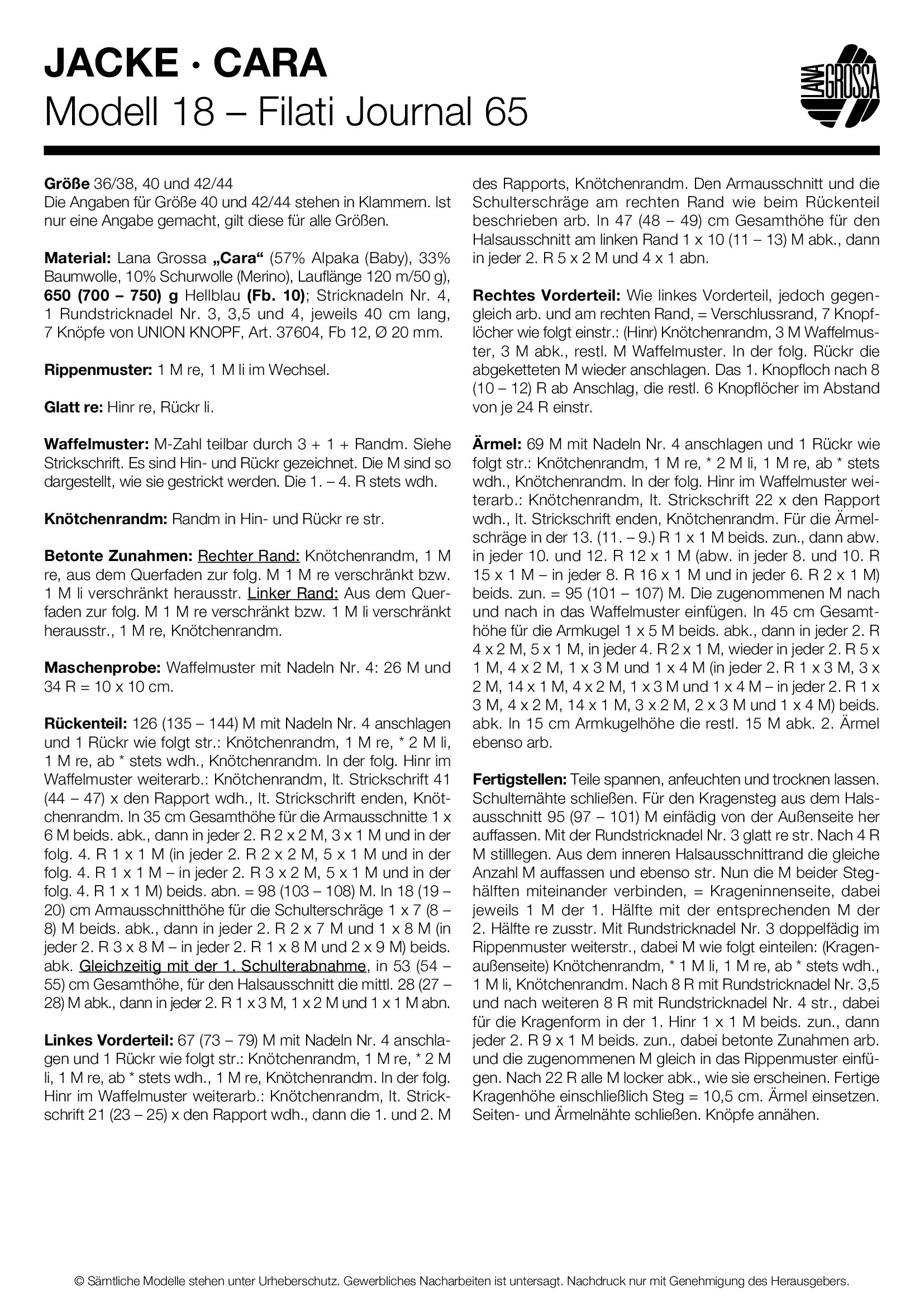 JACKE · CARA
Modell 18 – Filati Journal 65

LANA GROSSA

Größe 36/38, 40 und 42/44
Die Angaben für Größe 40 und 42/44 stehen in Klammern. Ist nur eine Angabe gemacht, gilt diese für alle Größen.

Material: Lana Grossa „Cara“ (57% Alpaka (Baby), 33% Baumwolle, 10% Schurwolle (Merino), Lauflänge 120 m/50 g), 650 (700 – 750) g Hellblau (Fb. 10); Stricknadeln Nr. 4, 1 Rundstricknadel Nr. 3, 3,5 und 4, jeweils 40 cm lang, 7 Knöpfe von UNION KNOPF, Art. 37604, Fb 12, Ø 20 mm.

Rippenmuster: 1 M re, 1 M li im Wechsel.

Glatt re: Hinr re, Rückr li.

Waffelmuster: M-Zahl teilbar durch 3 + 1 + Randm. Siehe Strickschrift. Es sind Hin- und Rückr gezeichnet. Die M sind so dargestellt, wie sie gestrickt werden. Die 1. – 4. R stets wdh.

Knötchenrandm: Randm in Hin- und Rückr re str.

Betonte Zunahmen: Rechter Rand: Knötchenrandm, 1 M re, aus dem Querfaden zur folg. M 1 M re verschränkt bzw. 1 M li verschränkt herausstr. Linker Rand: Aus dem Querfaden zur folg. M 1 M re verschränkt bzw. 1 M li verschränkt herausstr., 1 M re, Knötchenrandm.

Maschenprobe: Waffelmuster mit Nadeln Nr. 4: 26 M und 34 R = 10 x 10 cm.

Rückenteil: 126 (135 – 144) M mit Nadeln Nr. 4 anschlagen und 1 Rückr wie folgt str.: Knötchenrandm, 1 M re, * 2 M li, 1 M re, ab * stets wdh., Knötchenrandm. In der folg. Hinr im Waffelmuster weiterarb.: Knötchenrandm, lt. Strickschrift 41 (44 – 47) x den Rapport wdh., lt. Strickschrift enden, Knötchenrandm. In 35 cm Gesamthöhe für die Armausschnitte 1 x 6 M beids. abk., dann in jeder 2. R 2 x 2 M, 3 x 1 M und in der folg. 4. R 1 x 1 M (in jeder 2. R 2 x 2 M, 5 x 1 M und in der folg. 4. R 1 x 1 M – in jeder 2. R 3 x 2 M, 5 x 1 M und in der folg. 4. R 1 x 1 M) beids. abn. = 98 (103 – 108) M. In 18 (19 – 20) cm Armausschnitthöhe für die Schulterschräge 1 x 7 (8 – 8) M beids. abk., dann in jeder 2. R 2 x 7 M und 1 x 8 M (in jeder 2. R 3 x 8 M – in jeder 2. R 1 x 8 M und 2 x 9 M) beids. abk. Gleichzeitig mit der 1. Schulterabnahme, in 53 (54 – 55) cm Gesamthöhe, für den Halsausschnitt die mittl. 28 (27 – 28) M abk., dann in jeder 2. R 1 x 3 M, 1 x 2 M und 1 x 1 M abn.

Linkes Vorderteil: 67 (73 – 79) M mit Nadeln Nr. 4 anschlagen und 1 Rückr wie folgt str.: Knötchenrandm, 1 M re, * 2 M li, 1 M re, ab * stets wdh., 1 M re, Knötchenrandm. In der folg. Hinr im Waffelmuster weiterarb.: Knötchenrandm, lt. Strickschrift 21 (23 – 25) x den Rapport wdh., dann die 1. und 2. M des Rapports, Knötchenrandm. Den Armausschnitt und die Schulterschräge am rechten Rand wie beim Rückenteil beschrieben arb. In 47 (48 – 49) cm Gesamthöhe für den Halsausschnitt am linken Rand 1 x 10 (11 – 13) M abk., dann in jeder 2. R 5 x 2 M und 4 x 1 abn.

Rechtes Vorderteil: Wie linkes Vorderteil, jedoch gegengleich arb. und am rechten Rand, = Verschlussrand, 7 Knopflöcher wie folgt einstr.: (Hinr) Knötchenrandm, 3 M Waffelmuster, 3 M abk., restl. M Waffelmuster. In der folg. Rückr die abgeketteten M wieder anschlagen. Das 1. Knopfloch nach 8 (10 – 12) R ab Anschlag, die restl. 6 Knopflöcher im Abstand von je 24 R einstr.

Ärmel: 69 M mit Nadeln Nr. 4 anschlagen und 1 Rückr wie folgt str.: Knötchenrandm, 1 M re, * 2 M li, 1 M re, ab * stets wdh., Knötchenrandm. In der folg. Hinr im Waffelmuster weiterarb.: Knötchenrandm, lt. Strickschrift 22 x den Rapport wdh., lt. Strickschrift enden, Knötchenrandm. Für die Ärmelschräge in der 13. (11. – 9.) R 1 x 1 M beids. zun., dann abw. in jeder 10. und 12. R 12 x 1 M (abw. in jeder 8. und 10. R 15 x 1 M – in jeder 8. R 16 x 1 M und in jeder 6. R 2 x 1 M) beids. zun. = 95 (101 – 107) M. Die zugenommenen M nach und nach in das Waffelmuster einfügen. In 45 cm Gesamthöhe für die Armkugel 1 x 5 M beids. abk., dann in jeder 2. R 4 x 2 M, 5 x 1 M, in jeder 4. R 2 x 1 M, wieder in jeder 2. R 5 x 1 M, 4 x 2 M, 1 x 3 M und 1 x 4 M (in jeder 2. R 1 x 3 M, 3 x 2 M, 14 x 1 M, 4 x 2 M, 1 x 3 M und 1 x 4 M – in jeder 2. R 1 x 3 M, 4 x 2 M, 14 x 1 M, 3 x 2 M, 2 x 3 M und 1 x 4 M) beids. abk. In 15 cm Armkugelhöhe die restl. 15 M abk. 2. Ärmel ebenso arb.

Fertigstellen: Teile spannen, anfeuchten und trocknen lassen. Schulternähte schließen. Für den Kragensteg aus dem Halsausschnitt 95 (97 – 101) M einfädig von der Außenseite her auffassen. Mit der Rundstricknadel Nr. 3 glatt re str. Nach 4 R M stilllegen. Aus dem inneren Halsausschnittrand die gleiche Anzahl M auffassen und ebenso str. Nun die M beider Steghälften miteinander verbinden, = Krageninnenseite, dabei jeweils 1 M der 1. Hälfte mit der entsprechenden M der 2. Hälfte re zusstr. Mit Rundstricknadel Nr. 3 doppelfädig im Rippenmuster weiterstr., dabei M wie folgt einteilen: (Kragenaußenseite) Knötchenrandm, * 1 M li, 1 M re, ab * stets wdh., 1 M li, Knötchenrandm. Nach 8 R mit Rundstricknadel Nr. 3,5 und nach weiteren 8 R mit Rundstricknadel Nr. 4 str., dabei für die Kragenform in der 1. Hinr 1 x 1 M beids. zun., dann jeder 2. R 9 x 1 M beids. zun., dabei betonte Zunahmen arb. und die zugenommenen M gleich in das Rippenmuster einfügen. Nach 22 R alle M locker abk., wie sie erscheinen. Fertige Kragenhöhe einschließlich Steg = 10,5 cm. Ärmel einsetzen. Seiten- und Ärmelnähte schließen. Knöpfe annähen.

© Sämtliche Modelle stehen unter Urheberschutz. Gewerbliches Nacharbeiten ist untersagt. Nachdruck nur mit Genehmigung des Herausgebers.